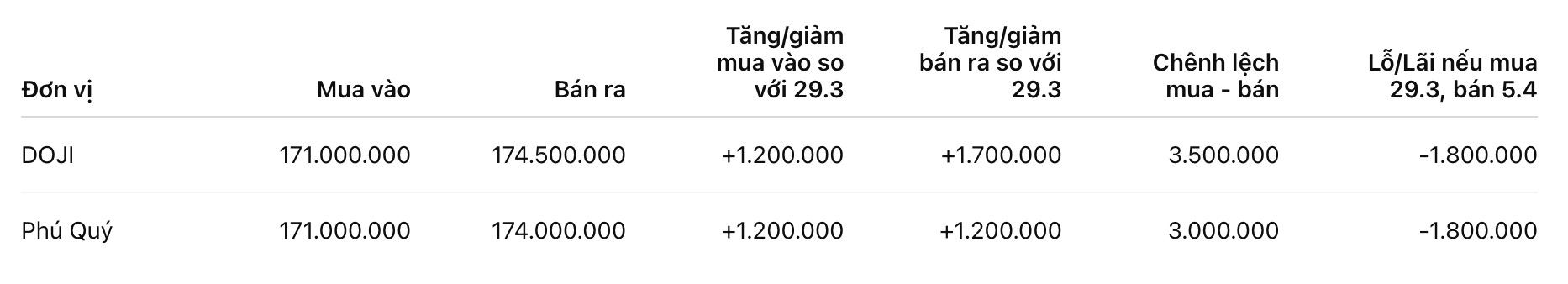 | Đơn vị | Mua vào | Bán ra | Tăng/giảm mua vào so với 29.3 | Tăng/giảm bán ra so với 29.3 | Chênh lệch mua - bán | Lỗ/Lãi nếu mua 29.3, bán 5.4 |
|---|---|---|---|---|---|---|
| DOJI | 171.000.000 | 174.500.000 | +1.200.000 | +1.700.000 | 3.500.000 | -1.800.000 |
| Phú Quý | 171.000.000 | 174.000.000 | +1.200.000 | +1.200.000 | 3.000.000 | -1.800.000 |